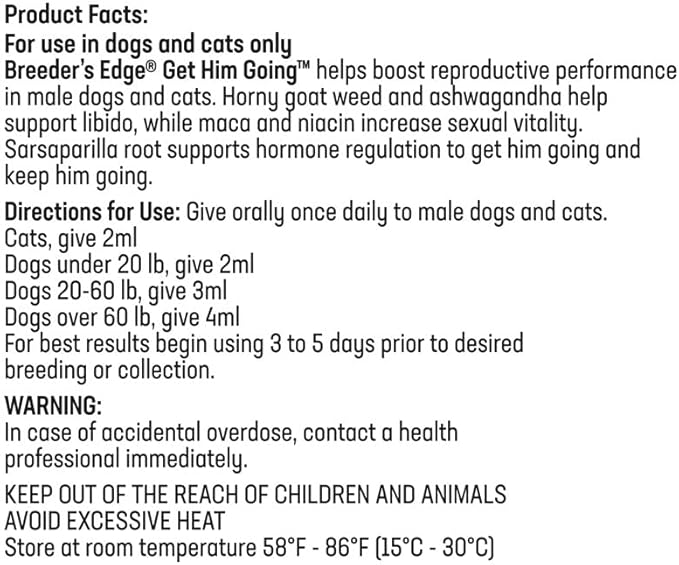 Product Facts:
For use in dogs and cats only
Breeder's Edge® Get Him Going™ helps boost reproductive performance in male dogs and cats. Horny goat weed and ashwagandha help support libido, while maca and niacin increase sexual vitality. Sarsaparilla root supports hormone regulation to get him going and keep him going.

Directions for Use: Give orally once daily to male dogs and cats.
Cats, give 2ml
Dogs under 20 lb, give 2ml
Dogs 20-60 lb, give 3ml
Dogs over 60 lb, give 4ml
For best results begin using 3 to 5 days prior to desired breeding or collection.

WARNING:
In case of accidental overdose, contact a health professional immediately.

KEEP OUT OF THE REACH OF CHILDREN AND ANIMALS
AVOID EXCESSIVE HEAT
Store at room temperature 58°F - 86°F (15°C - 30°C)